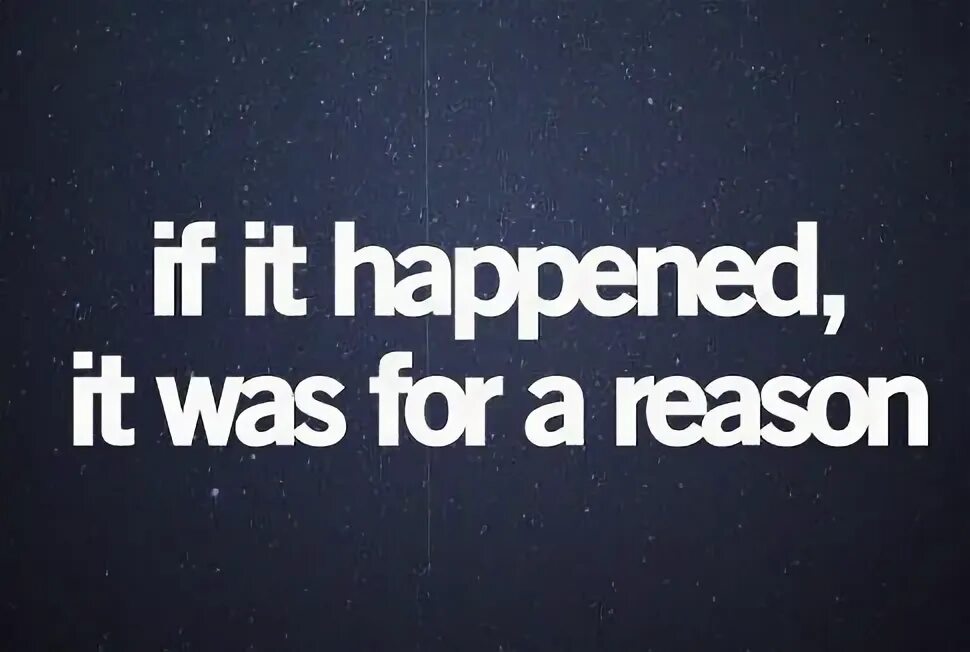 if it happened,
it was for a reason